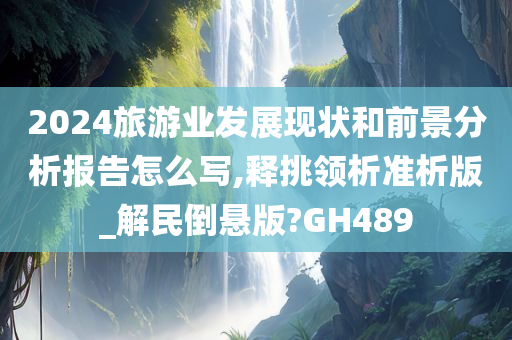 2024旅游业发展现状和前景分析报告怎么写,释挑领析准析版_解民倒悬版?GH489